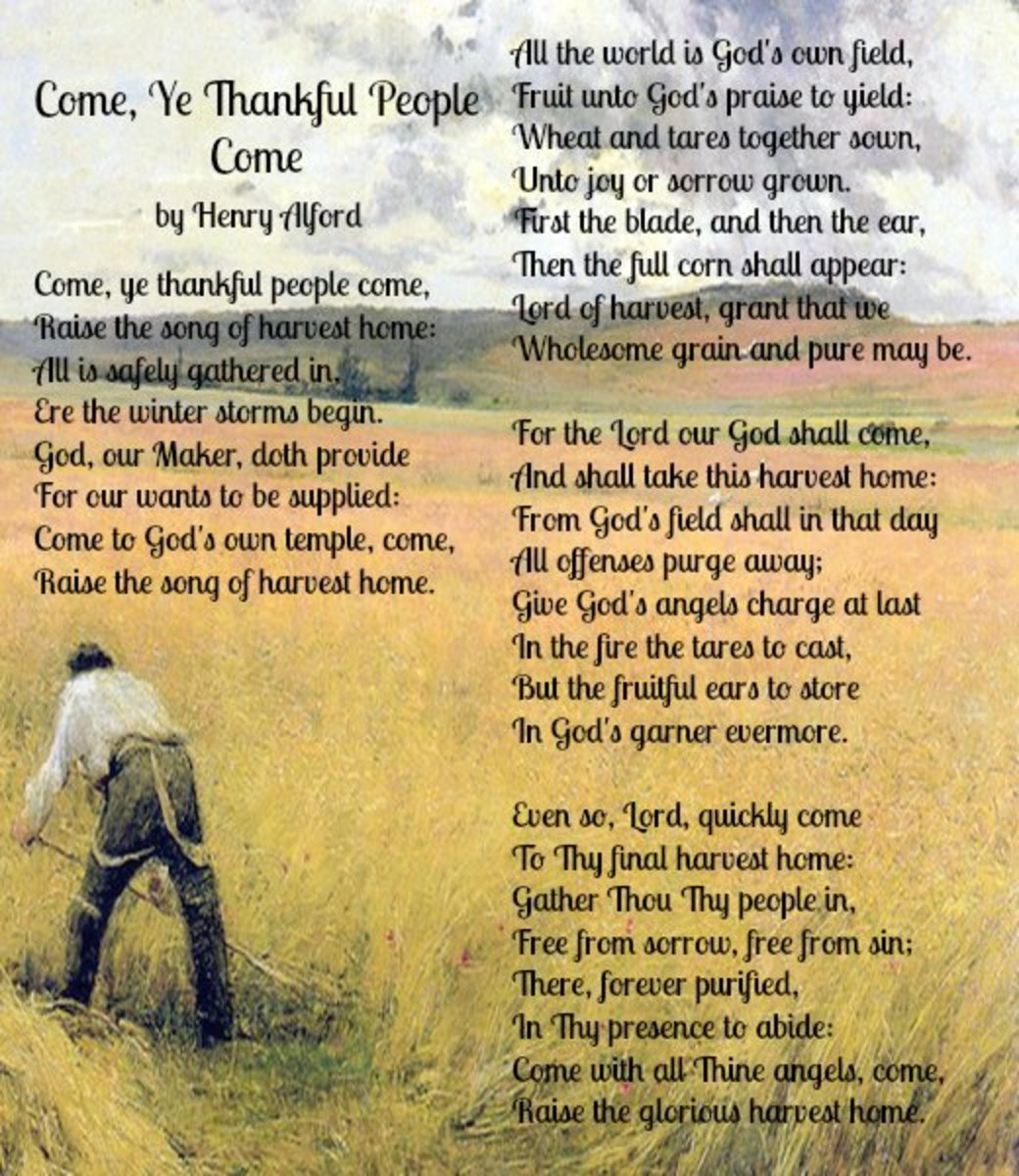 Come, Ye Thankful People Come

by Henry Alford

Come, ye thankful people come,
Raise the song of harvest home:
All is safely gathered in,
Ere the winter storms begin.
God, our Maker, doth provide
For our wants to be supplied:
Come to God's own temple, come,
Raise the song of harvest home.

All the world is God's own field,
Fruit unto God's praise to yield:
Wheat and tares together sown,
Unto joy or sorrow grown.
First the blade, and then the ear,
Then the full corn shall appear:
Lord of harvest, grant that we
Wholesome grain and pure may be.

For the Lord our God shall come,
And shall take this harvest home:
From God's field shall in that day
All offenses purge away;
Give God's angels charge at last
In the fire the tares to cast,
But the fruitful ears to store
In God's garner evermore.

Even so, Lord, quickly come
To Thy final harvest home:
Gather Thou Thy people in,
Free from sorrow, free from sin;
There, forever purified,
In Thy presence to abide:
Come with all Thine angels, come,
Raise the glorious harvest home.